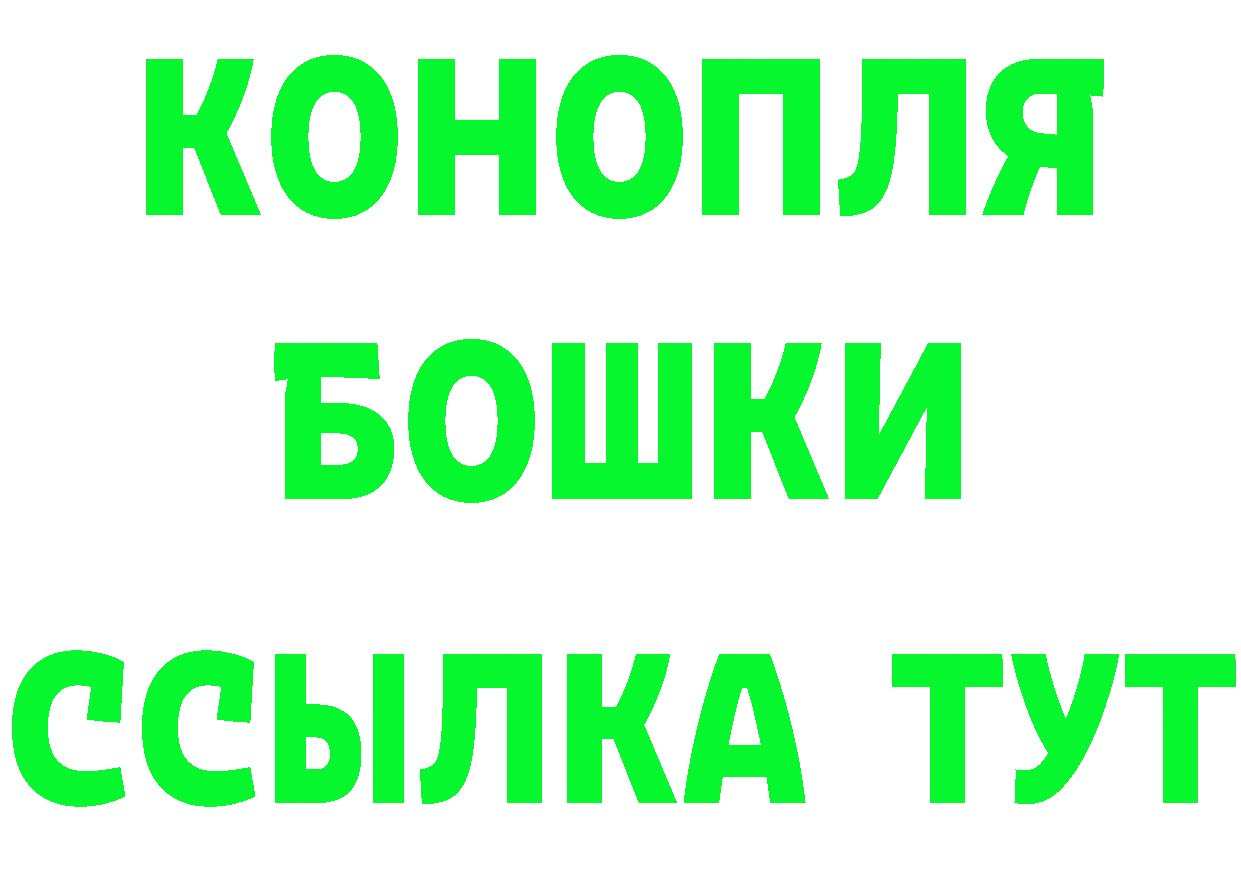 КОНОПЛЯ
БОШКИ
ССЫЛКА ТУТ